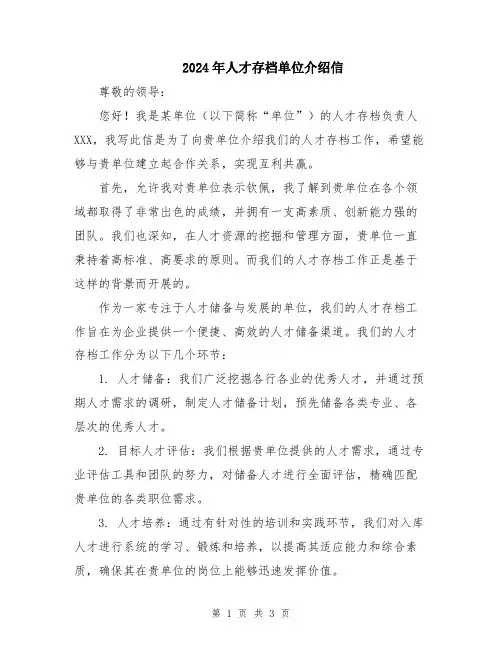 2024年人才存档单位介绍信

尊敬的领导：

您好！我是某单位（以下简称“单位”）的人才存档负责人XXX，我写此信是为了向贵单位介绍我们的人才存档工作，希望能够与贵单位建立起合作关系，实现互利共赢。

首先，允许我对贵单位表示钦佩，我了解到贵单位在各个领域都取得了非常出色的成绩，并拥有一支高素质、创新能力强的团队。我们也深知，在人才资源的挖掘和管理方面，贵单位一直秉持着高标准、高要求的原则。而我们的人才存档工作正是基于这样的背景而开展的。

作为一家专注于人才储备与发展的单位，我们的人才存档工作旨在为企业提供一个便捷、高效的人才储备渠道。我们的人才存档工作分为以下几个环节：

1. 人才储备：我们广泛挖掘各行各业的优秀人才，并通过预期人才需求的调研，制定人才储备计划，预先储备各类专业、各层次的优秀人才。

2. 目标人才评估：我们根据贵单位提供的人才需求，通过专业评估工具和团队的努力，对储备人才进行全面评估，精确匹配贵单位的各类职位需求。

3. 人才培养：通过有针对性的培训和实践环节，我们对入库人才进行系统的学习、锻炼和培养，以提高其适应能力和综合素质，确保其在贵单位的岗位上能够迅速发挥价值。

第 1 页 共 3 页